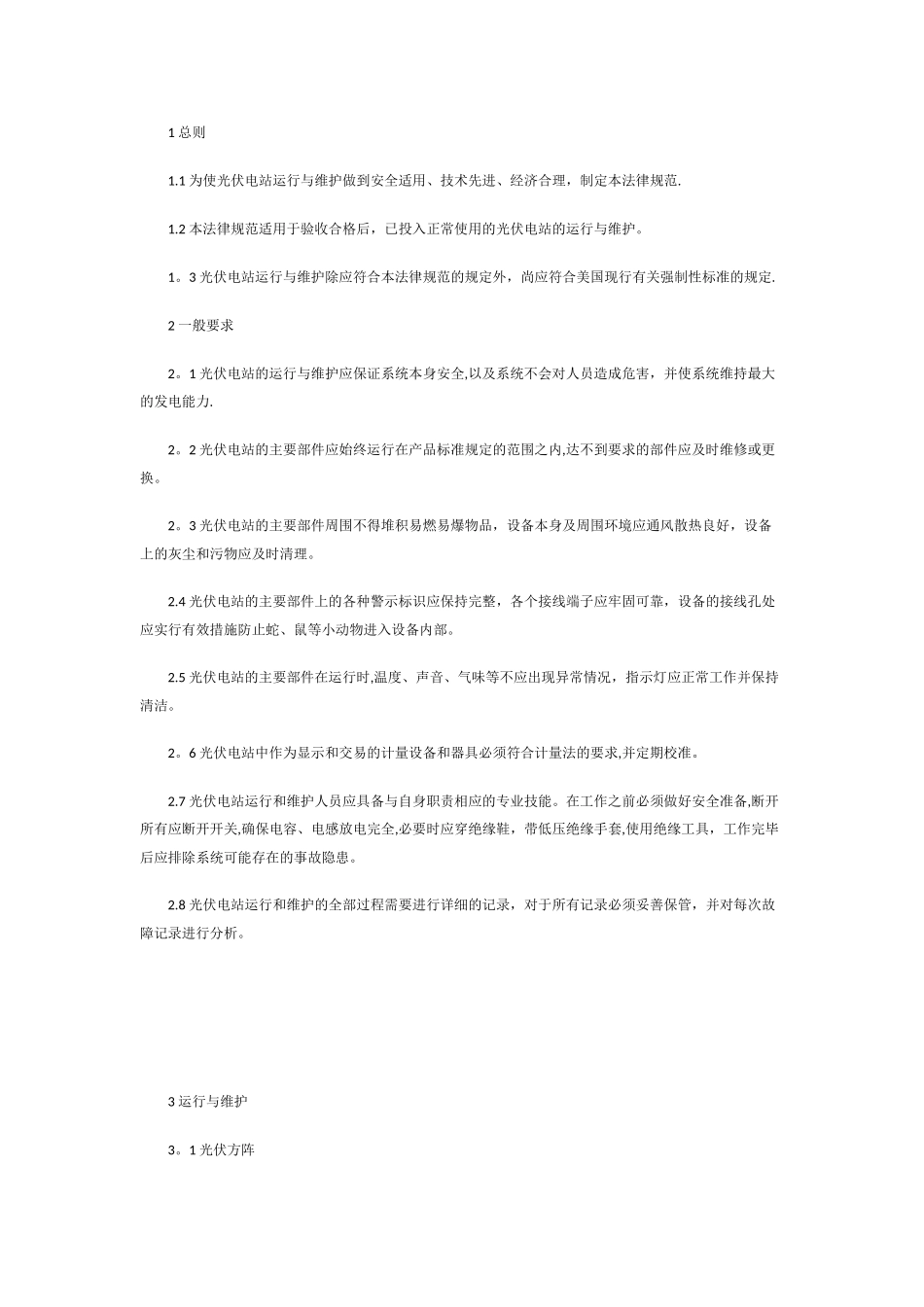 1 总则

1.1 为使光伏电站运行与维护做到安全适用、技术先进、经济合理，制定本法律规范.

1.2 本法律规范适用于验收合格后，已投入正常使用的光伏电站的运行与维护。

1。3 光伏电站运行与维护除应符合本法律规范的规定外，尚应符合美国现行有关强制性标准的规定.

2 一般要求

2。1 光伏电站的运行与维护应保证系统本身安全,以及系统不会对人员造成危害，并使系统维持最大的发电能力.

2。2 光伏电站的主要部件应始终运行在产品标准规定的范围之内,达不到要求的部件应及时维修或更换。

2。3 光伏电站的主要部件周围不得堆积易燃易爆物品，设备本身及周围环境应通风散热良好，设备上的灰尘和污物应及时清理。

2.4 光伏电站的主要部件上的各种警示标识应保持完整，各个接线端子应牢固可靠，设备的接线孔处应实行有效措施防止蛇、鼠等小动物进入设备内部。

2.5 光伏电站的主要部件在运行时,温度、声音、气味等不应出现异常情况，指示灯应正常工作并保持清洁。

2。6 光伏电站中作为显示和交易的计量设备和器具必须符合计量法的要求,并定期校准。

2.7 光伏电站运行和维护人员应具备与自身职责相应的专业技能。在工作之前必须做好安全准备,断开所有应断开开关,确保电容、电感放电完全,必要时应穿绝缘鞋，带低压绝缘手套,使用绝缘工具，工作完毕后应排除系统可能存在的事故隐患。

2.8 光伏电站运行和维护的全部过程需要进行详细的记录，对于所有记录必须妥善保管，并对每次故障记录进行分析。

3 运行与维护

3。1 光伏方阵